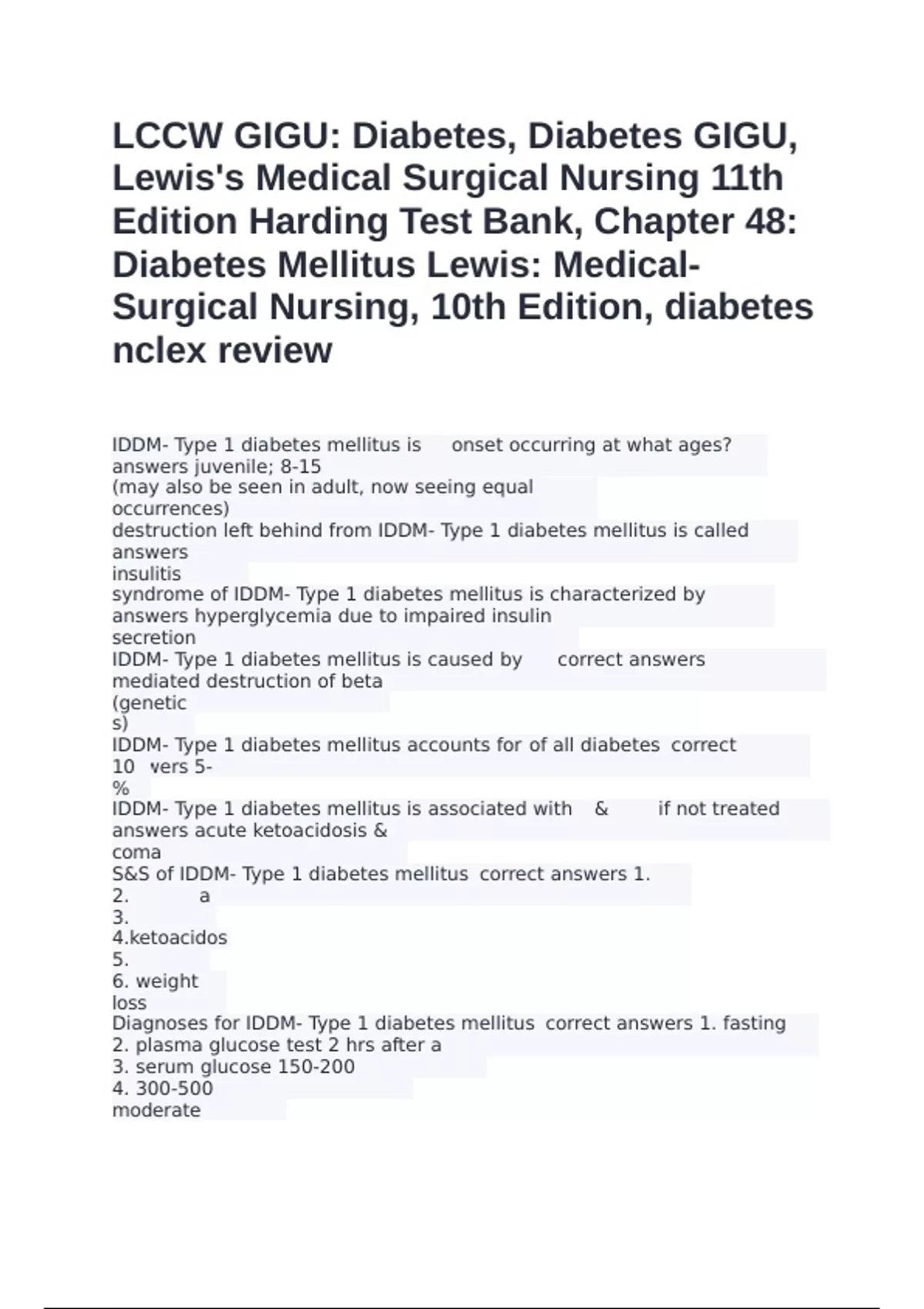 LCCW GIGU: Diabetes, Diabetes GIGU, Lewis's Medical Surgical Nursing 11th Edition Harding Test Bank, Chapter 48: Diabetes Mellitus Lewis: Medical-Surgical Nursing, 10th Edition, diabetes nclex review

IDDM- Type 1 diabetes mellitus is onset occurring at what ages? answers juvenile; 8-15
(may also be seen in adult, now seeing equal occurrences)
destruction left behind from IDDM- Type 1 diabetes mellitus is called answers
insulitis
syndrome of IDDM- Type 1 diabetes mellitus is characterized by answers hyperglycemia due to impaired insulin
secretion
IDDM- Type 1 diabetes mellitus is caused by correct answers mediated destruction of beta
(genetic
s)
IDDM- Type 1 diabetes mellitus accounts for of all diabetes correct 10 vers 5-
%
IDDM- Type 1 diabetes mellitus is associated with & if not treated answers acute ketoacidosis &
coma
S&S of IDDM- Type 1 diabetes mellitus correct answers 1.
2. a
3.
4.ketoacidos
5.
6. weight
loss
Diagnoses for IDDM- Type 1 diabetes mellitus correct answers 1. fasting
2. plasma glucose test 2 hrs after a
3. serum glucose 150-200
4. 300-500
moderate